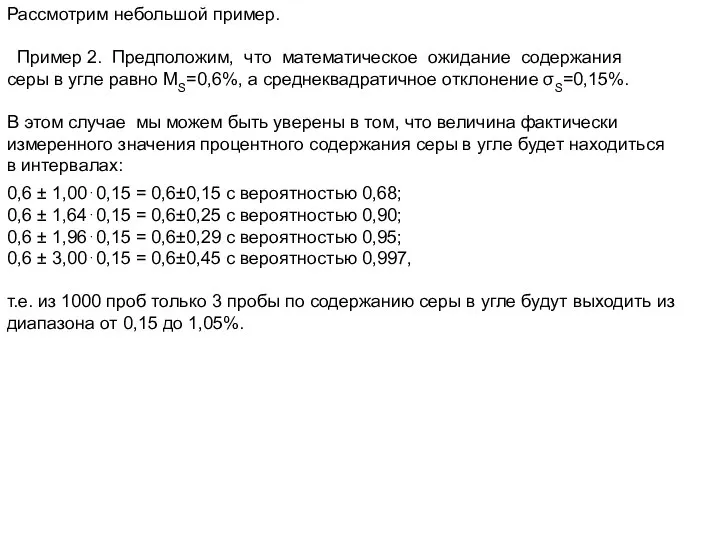 Рассмотрим небольшой пример.

Пример 2. Предположим, что математическое ожидание содержания серы в угле равно $M_S$=0,6%, а среднеквадратичное отклонение $\sigma_S$=0,15%.

В этом случае мы можем быть уверены в том, что величина фактически измеренного значения процентного содержания серы в угле будет находиться в интервалах:

$0,6 \pm 1,00 \cdot 0,15 = 0,6 \pm 0,15$ с вероятностью 0,68;
$0,6 \pm 1,64 \cdot 0,15 = 0,6 \pm 0,25$ с вероятностью 0,90;
$0,6 \pm 1,96 \cdot 0,15 = 0,6 \pm 0,29$ с вероятностью 0,95;
$0,6 \pm 3,00 \cdot 0,15 = 0,6 \pm 0,45$ с вероятностью 0,997,

т.е. из 1000 проб только 3 пробы по содержанию серы в угле будут выходить из диапазона от 0,15 до 1,05%.